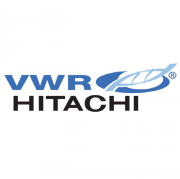 VWR®
HITACHI